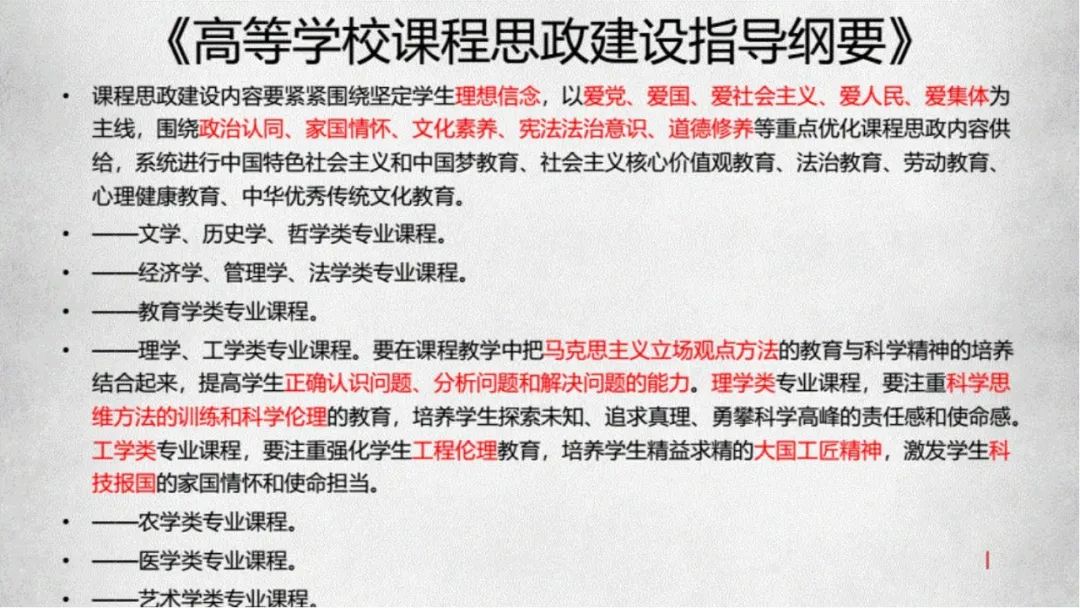 《高等学校课程思政建设指导纲要》

• 课程思政建设内容要紧紧围绕坚定学生理想信念，以爱党、爱国、爱社会主义、爱人民、爱集体为主线，围绕政治认同、家国情怀、文化素养、宪法法治意识、道德修养等重点优化课程思政内容供给，系统进行中国特色社会主义和中国梦教育、社会主义核心价值观教育、法治教育、劳动教育、心理健康教育、中华优秀传统文化教育。

• ——文学、历史学、哲学类专业课程。

• ——经济学、管理学、法学类专业课程。

• ——教育学类专业课程。

• ——理学、工学类专业课程。要在课程教学中把马克思主义立场观点方法的教育与科学精神的培养结合起来，提高学生正确认识问题、分析问题和解决问题的能力。理学类专业课程，要注重科学思维方法的训练和科学伦理的教育，培养学生探索未知、追求真理、勇攀科学高峰的责任感和使命感。工学类专业课程，要注重强化学生工程伦理教育，培养学生精益求精的大国工匠精神，激发学生科技报国的家国情怀和使命担当。

• ——农学类专业课程。

• ——医学类专业课程。

• ——艺术学类专业课程。